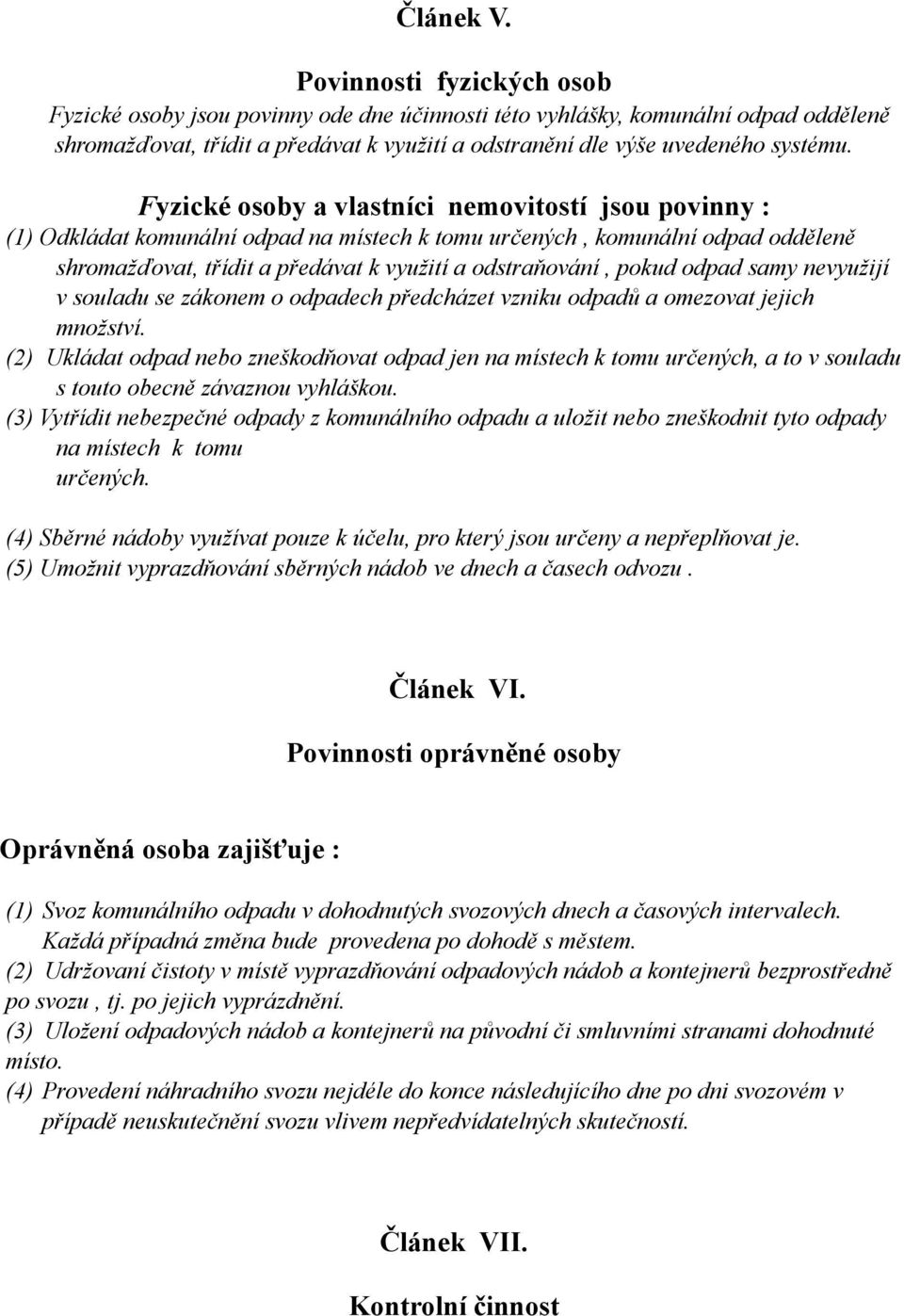 Článek V.

Povinnosti fyzických osob

Fyzické osoby jsou povinny ode dne účinnosti této vyhlášky, komunální odpad odděleně shromažďovat, třídit a předávat k využití a odstranění dle výše uvedeného systému.

Fyzické osoby a vlastníci nemovitostí jsou povinny :

(1) Odkládat komunální odpad na místech k tomu určených , komunální odpad odděleně shromažďovat, třídit a předávat k využití a odstraňování , pokud odpad samy nevyužijí v souladu se zákonem o odpadech předcházet vzniku odpadů a omezovat jejich množství.

(2) Ukládat odpad nebo zneškodňovat odpad jen na místech k tomu určených, a to v souladu s touto obecně závaznou vyhláškou.

(3) Vytřídit nebezpečné odpady z komunálního odpadu a uložit nebo zneškodnit tyto odpady na místech k tomu určených.

(4) Sběrné nádoby využívat pouze k účelu, pro který jsou určeny a nepřeplňovat je.

(5) Umožnit vyprazdňování sběrných nádob ve dnech a časech odvozu .

Článek VI.

Povinnosti oprávněné osoby

Oprávněná osoba zajišťuje :

(1) Svoz komunálního odpadu v dohodnutých svozových dnech a časových intervalech. Každá případná změna bude provedena po dohodě s městem.

(2) Udržovaní čistoty v místě vyprazdňování odpadových nádob a kontejnerů bezprostředně po svozu , tj. po jejich vyprázdnění.

(3) Uložení odpadových nádob a kontejnerů na původní či smluvními stranami dohodnuté místo.

(4) Provedení náhradního svozu nejdéle do konce následujícího dne po dni svozovém v případě neuskutečnění svozu vlivem nepředvídatelných skutečností.

Článek VII.

Kontrolní činnost